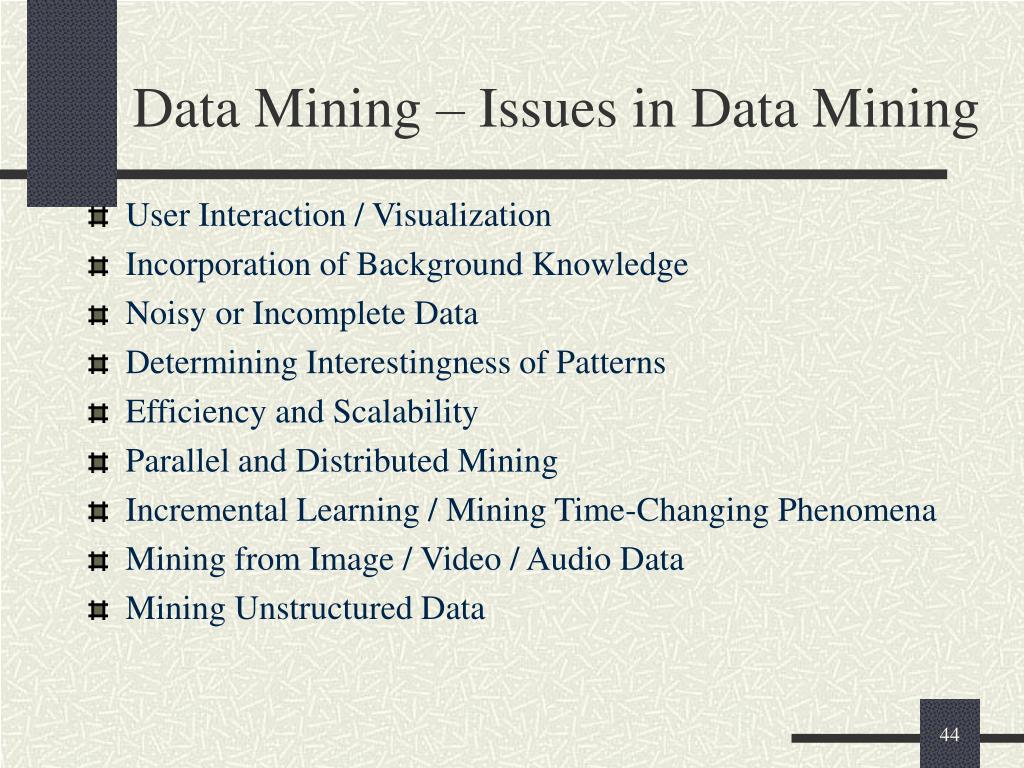 Data Mining – Issues in Data Mining

User Interaction / Visualization
Incorporation of Background Knowledge
Noisy or Incomplete Data
Determining Interestingness of Patterns
Efficiency and Scalability
Parallel and Distributed Mining
Incremental Learning / Mining Time-Changing Phenomena
Mining from Image / Video / Audio Data
Mining Unstructured Data

44